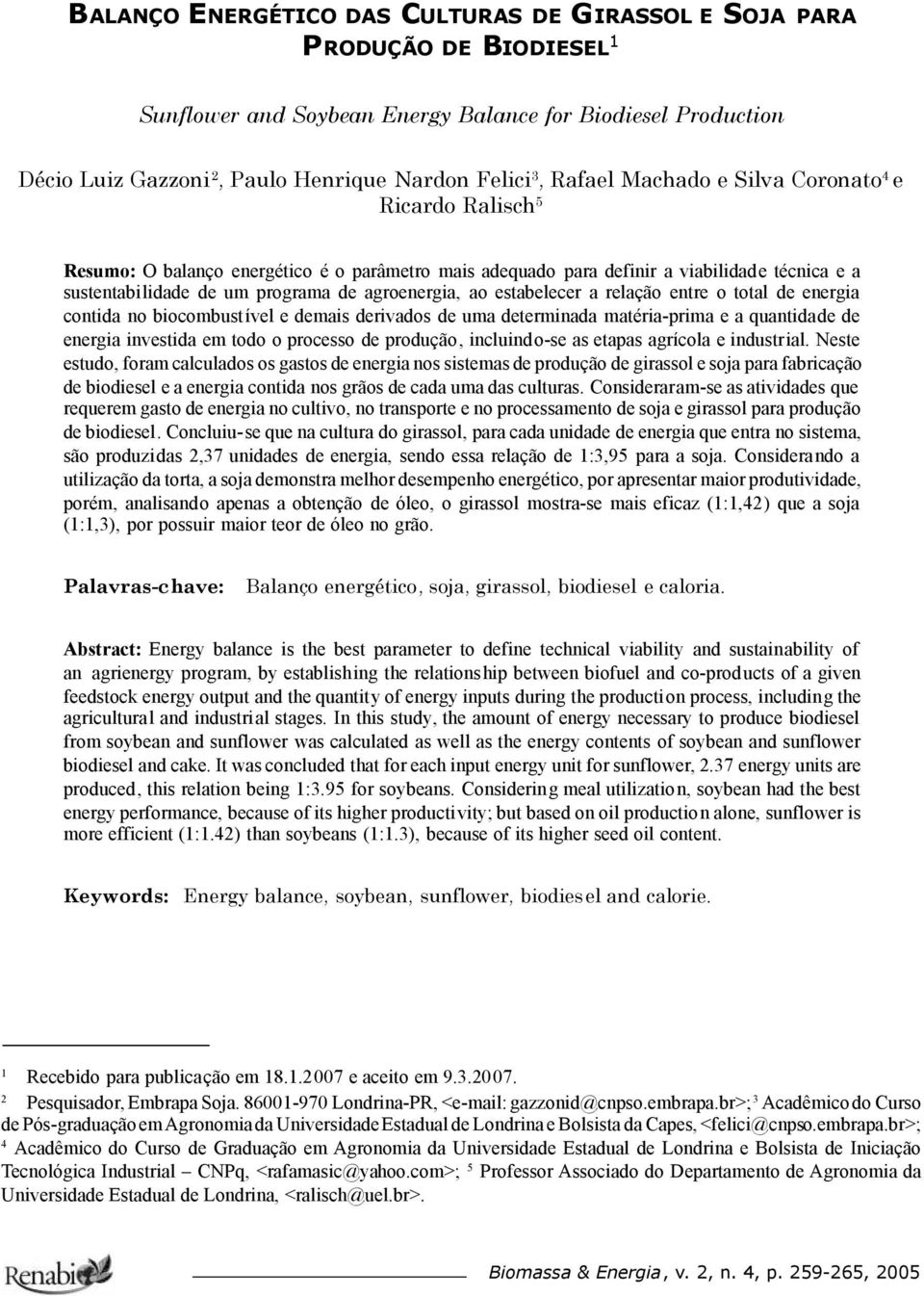 BALANÇO ENERGÉTICO DAS CULTURAS DE GIRASSOL E SOJA PARA PRODUÇÃO DE BIODIESEL$^1$

Sunflower and Soybean Energy Balance for Biodiesel Production

Décio Luiz Gazzoni$^2$, Paulo Henrique Nardon Felici$^3$, Rafael Machado e Silva Coronato$^4$ e Ricardo Ralisch$^5$

Resumo: O balanço energético é o parâmetro mais adequado para definir a viabilidade técnica e a sustentabilidade de um programa de agroenergia, ao estabelecer a relação entre o total de energia contida no biocombustível e demais derivados de uma determinada matéria-prima e a quantidade de energia investida em todo o processo de produção, incluindo-se as etapas agrícola e industrial. Neste estudo, foram calculados os gastos de energia nos sistemas de produção de girassol e soja para fabricação de biodiesel e a energia contida nos grãos de cada uma das culturas. Consideraram-se as atividades que requerem gasto de energia no cultivo, no transporte e no processamento de soja e girassol para produção de biodiesel. Concluiu-se que na cultura do girassol, para cada unidade de energia que entra no sistema, são produzidas 2,37 unidades de energia, sendo essa relação de 1:3,95 para a soja. Considerando a utilização da torta, a soja demonstra melhor desempenho energético, por apresentar maior produtividade, porém, analisando apenas a obtenção de óleo, o girassol mostra-se mais eficaz (1:1,42) que a soja (1:1,3), por possuir maior teor de óleo no grão.

Palavras-chave: Balanço energético, soja, girassol, biodiesel e caloria.

Abstract: Energy balance is the best parameter to define technical viability and sustainability of an agrienergy program, by establishing the relationship between biofuel and co-products of a given feedstock energy output and the quantity of energy inputs during the production process, including the agricultural and industrial stages. In this study, the amount of energy necessary to produce biodiesel from soybean and sunflower was calculated as well as the energy contents of soybean and sunflower biodiesel and cake. It was concluded that for each input energy unit for sunflower, 2.37 energy units are produced, this relation being 1:3.95 for soybeans. Considering meal utilization, soybean had the best energy performance, because of its higher productivity; but based on oil production alone, sunflower is more efficient (1:1.42) than soybeans (1:1.3), because of its higher seed oil content.

Keywords: Energy balance, soybean, sunflower, biodiesel and calorie.

$^1$ Recebido para publicação em 18.1.2007 e aceito em 9.3.2007.
$^2$ Pesquisador, Embrapa Soja. 86001-970 Londrina-PR, <e-mail: gazzonid@cnpso.embrapa.br>; $^3$ Acadêmico do Curso de Pós-graduação em Agronomia da Universidade Estadual de Londrina e Bolsista da Capes, <felici@cnpso.embrapa.br>; $^4$ Acadêmico do Curso de Graduação em Agronomia da Universidade Estadual de Londrina e Bolsista de Iniciação Tecnológica Industrial – CNPq, <rafamasic@yahoo.com>; $^5$ Professor Associado do Departamento de Agronomia da Universidade Estadual de Londrina, <ralisch@uel.br>.

Renabio

Biomassa & Energia, v. 2, n. 4, p. 259-265, 2005